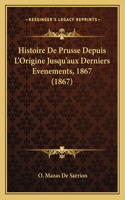 KESSINGER'S LEGACY REPRINTS

Histoire De Prusse Depuis L'Origine Jusqu'aux Derniers Evenements, 1867 (1867)

O. Mazas De Sarrion